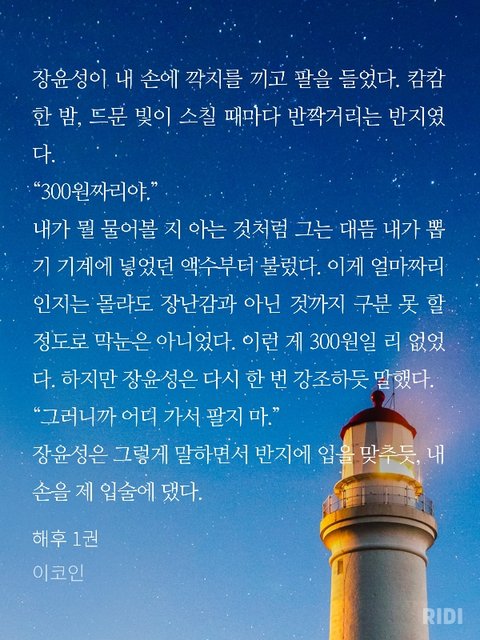 장윤성이 내 손에 깍지를 끼고 팔을 들었다. 캄캄한 밤, 드문 빛이 스칠 때마다 반짝거리는 반지였다.
“300원짜리야.”
내가 뭘 물어볼 지 아는 것처럼 그는 대뜸 내가 뽑기 기계에 넣었던 액수부터 불렀다. 이게 얼마짜리인지는 몰라도 장난감과 아닌 것까지 구분 못 할 정도로 막눈은 아니었다. 이런 게 300원일 리 없었다. 하지만 장윤성은 다시 한 번 강조하듯 말했다.
“그러니까 어디 가서 팔지 마.”
장윤성은 그렇게 말하면서 반지에 입을 맞추듯, 내 손을 제 입술에 댔다.

해후 1권
이코인

RIDI